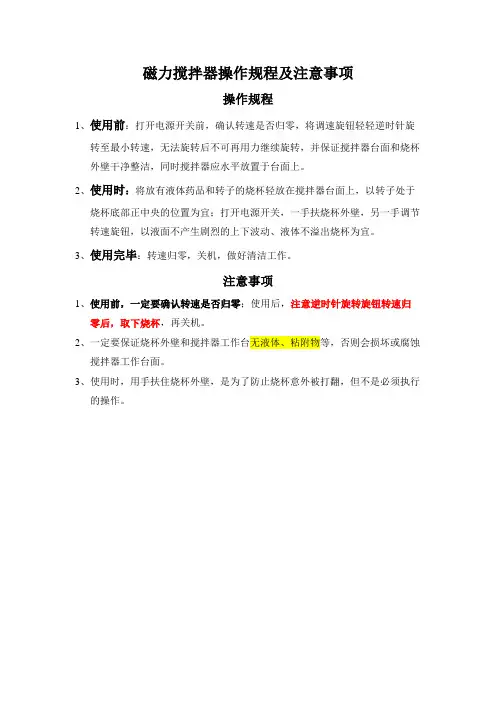 磁力搅拌器操作规程及注意事项

操作规程

1、使用前：打开电源开关前，确认转速是否归零，将调速旋钮轻轻逆时针旋转至最小转速，无法旋转后不可再用力继续旋转，并保证搅拌器台面和烧杯外壁干净整洁，同时搅拌器应水平放置于台面上。

2、使用时：将放有液体药品和转子的烧杯轻放在搅拌器台面上，以转子处于烧杯底部正中央的位置为宜；打开电源开关，一手扶烧杯外壁，另一手调节转速旋钮，以液面不产生剧烈的上下波动、液体不溢出烧杯为宜。

3、使用完毕：转速归零，关机，做好清洁工作。

注意事项

1、使用前，一定要确认转速是否归零；使用后，注意逆时针旋转旋钮转速归零后，取下烧杯，再关机。

2、一定要保证烧杯外壁和搅拌器工作台无液体、粘附物等，否则会损坏或腐蚀搅拌器工作台面。

3、使用时，用手扶住烧杯外壁，是为了防止烧杯意外被打翻，但不是必须执行的操作。